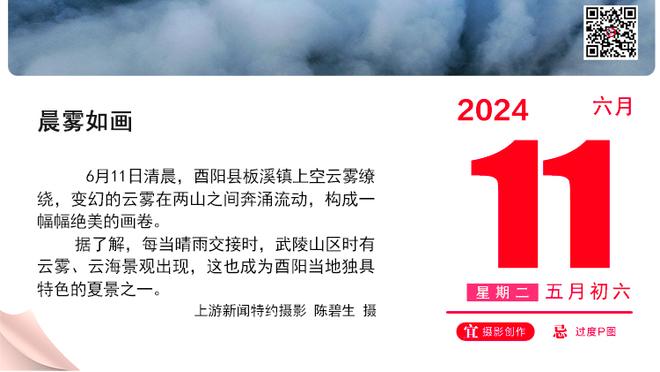 晨雾如画

6月11日清晨，酉阳县板溪镇上空云雾缭绕，变幻的云雾在两山之间奔涌流动，构成一幅幅绝美的画卷。

据了解，每当晴雨交接时，武陵山区时有云雾、云海景观出现，这也成为酉阳当地独具特色的夏景之一。

上游新闻特约摄影 陈碧生 摄

2024 六月

11

星期二 五月初六

宜 摄影创作 忌 过度P图